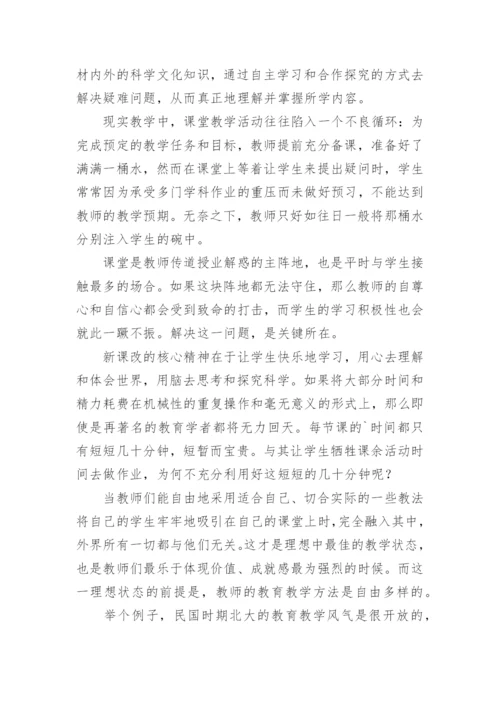 材内外的科学文化知识，通过自主学习和合作探究的方式去解决疑难问题，从而真正地理解并掌握所学内容。

现实教学中，课堂教学活动往往陷入一个不良循环：为完成预定的教学任务和目标，教师提前充分备课，准备好了满满一桶水，然而在课堂上等着让学生来提出疑问时，学生常常因为承受多门学科作业的重压而未做好预习，不能达到教师的教学预期。无奈之下，教师只好如往日一般将那桶水分别注入学生的碗中。

课堂是教师传道授业解惑的主阵地，也是平时与学生接触最多的场合。如果这块阵地都无法守住，那么教师的自尊心和自信心都会受到致命的打击，而学生的学习积极性也会就此一蹶不振。解决这一问题，是关键所在。

新课改的核心精神在于让学生快乐地学习，用心去理解和体会世界，用脑去思考和探究科学。如果将大部分时间和精力耗费在机械性的重复操作和毫无意义的形式上，那么即使是再著名的教育学者都将无力回天。每节课的`时间都只有短短几十分钟，短暂而宝贵。与其让学生牺牲课余活动时间去做作业，为何不充分利用好这短短的几十分钟呢？

当教师们能自由地采用适合自己、切合实际的一些教法将自己的学生牢牢地吸引在自己的课堂上时，完全融入其中，外界所有一切都与他们无关。这才是理想中最佳的教学状态，也是教师们最乐于体现价值、成就感最为强烈的时候。而这一理想状态的前提是，教师的教育教学方法是自由多样的。

举个例子，民国时期北大的教育教学风气是很开放的，